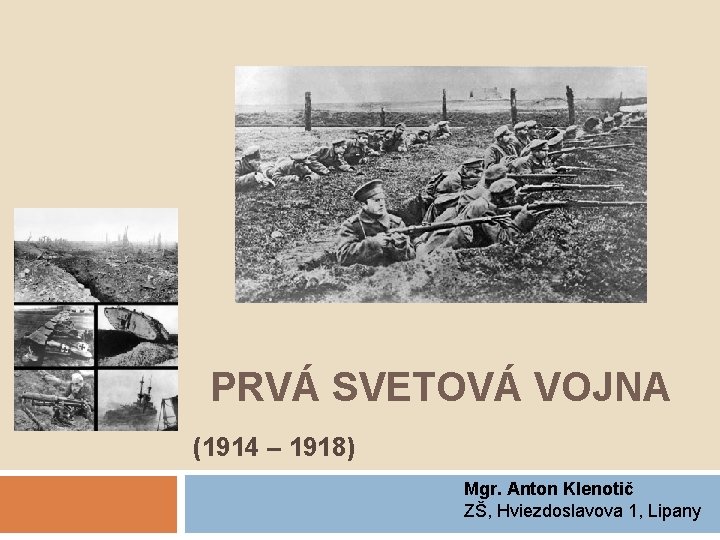 PRVÁ SVETOVÁ VOJNA

(1914 – 1918)

Mgr. Anton Klenotič
ZŠ, Hviezdoslavova 1, Lipany